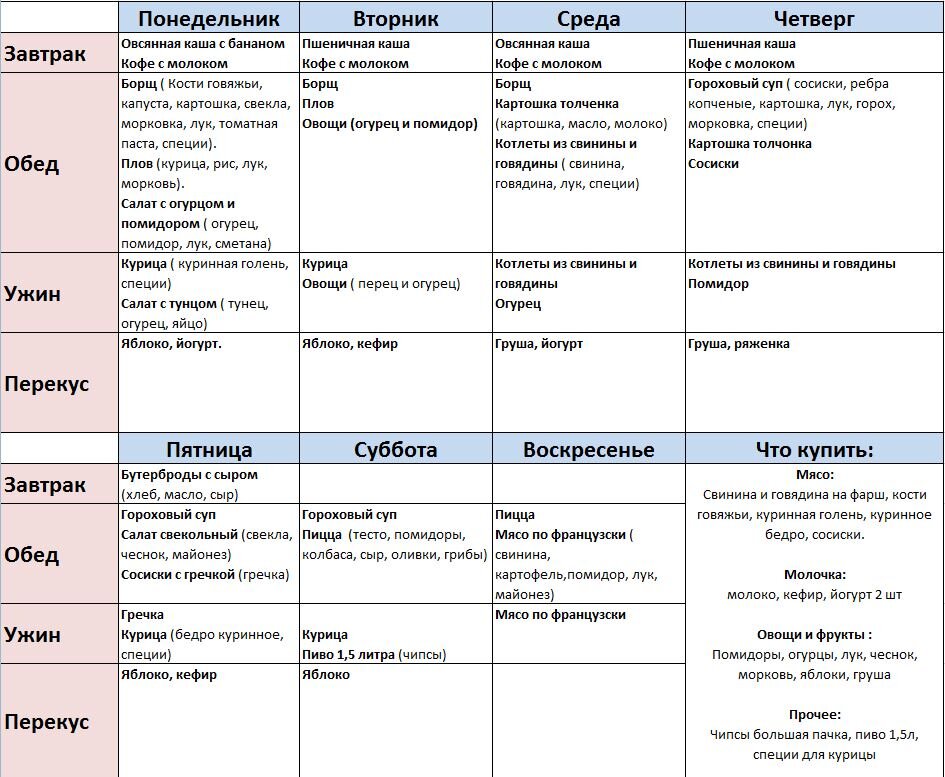 | | Понедельник | Вторник | Среда | Четверг |
|---|---|---|---|---|
| Завтрак | Овсянная каша с бананом Кофе с молоком | Пшеничная каша Кофе с молоком | Овсянная каша Кофе с молоком | Пшеничная каша Кофе с молоком |
| Обед | Борщ ( Кости говяжьи, капуста, картошка, свекла, морковка, лук, томатная паста, специи). Плов (курица, рис, лук, морковь). Салат с огурцом и помидором ( огурец, помидор, лук, сметана) | Борщ Плов Овощи (огурец и помидор) | Борщ Картошка толченка (картошка, масло, молоко) Котлеты из свинины и говядины ( свинина, говядина, лук, специи) | Гороховый суп ( сосиски, ребра копченые, картошка, лук, горох, морковка, специи) Картошка толчонка Сосиски |
| Ужин | Курица ( куринная голень, специи) Салат с тунцом ( тунец, огурец, яйцо) | Курица Овощи ( перец и огурец) | Котлеты из свинины и говядины Огурец | Котлеты из свинины и говядины Помидор |
| Перекус | Яблоко, йогурт. | Яблоко, кефир | Груша, йогурт | Груша, ряженка |

| | Пятница | Суббота | Воскресенье | Что купить: |
|---|---|---|---|---|
| Завтрак | Бутерброды с сыром (хлеб, масло, сыр) | | | Мясо: Свинина и говядина на фарш, кости говяжьи, куринная голень, куринное бедро, сосиски. Молочка: молоко, кефир, йогурт 2 шт Овощи и фрукты : Помидоры, огурцы, лук, чеснок, морковь, яблоки, груша Прочее: Чипсы большая пачка, пиво 1,5л, специи для курицы |
| Обед | Гороховый суп Салат свекольный (свекла, чеснок, майонез) Сосиски с гречкой (гречка) | Гороховый суп Пицца (тесто, помидоры, колбаса, сыр, оливки, грибы) | Пицца Мясо по французски ( свинина, картофель,помидор, лук, майонез) | |
| Ужин | Гречка Курица (бедро куринное, специи) | Курица Пиво 1,5 литра (чипсы) | Мясо по французски | |
| Перекус | Яблоко, кефир | Яблоко | | |